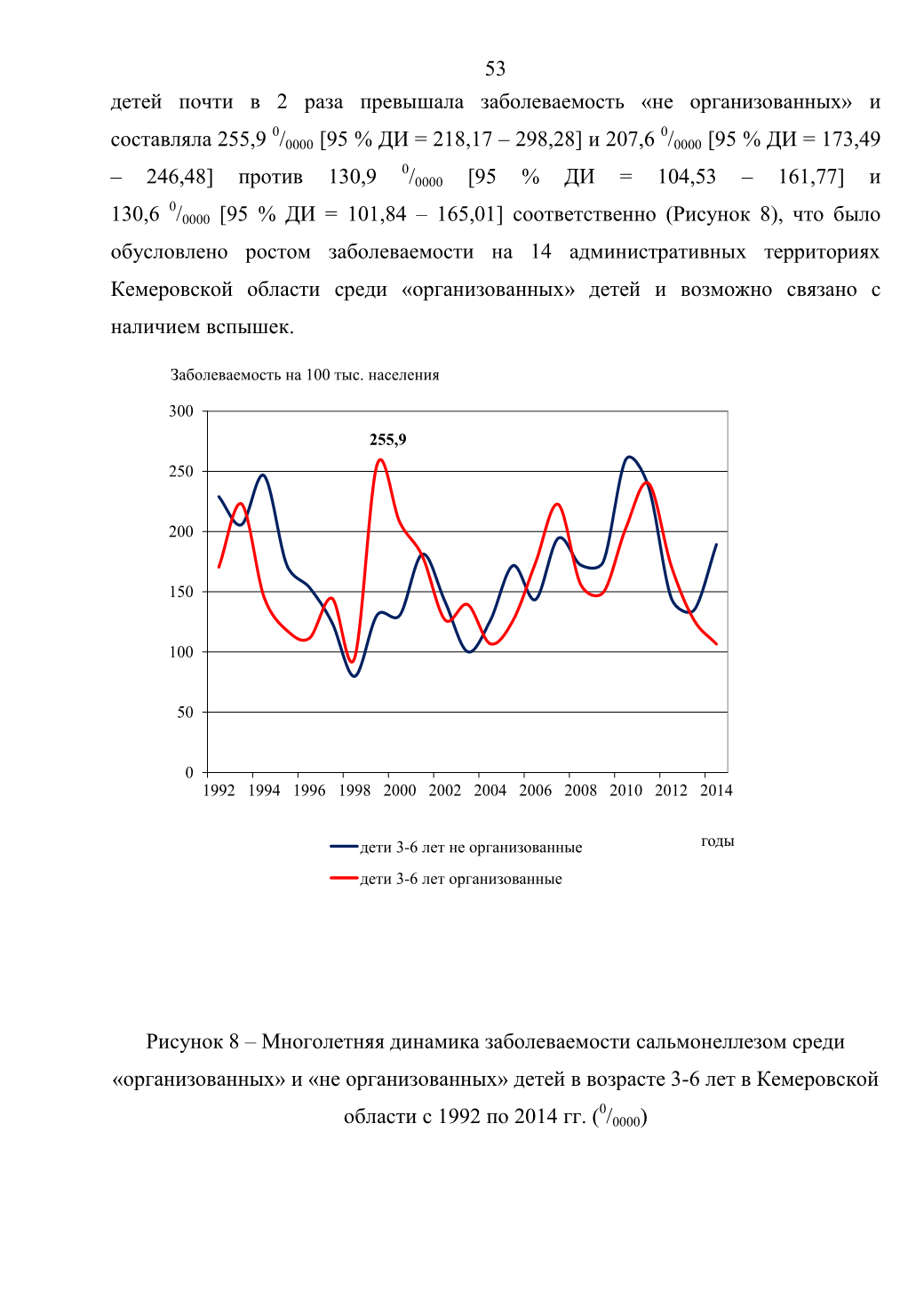 53

детей почти в 2 раза превышала заболеваемость «не организованных» и составляла 255,9 $^0/_{0000}$ [95 % ДИ = 218,17 – 298,28] и 207,6 $^0/_{0000}$ [95 % ДИ = 173,49 – 246,48] против 130,9 $^0/_{0000}$ [95 % ДИ = 104,53 – 161,77] и 130,6 $^0/_{0000}$ [95 % ДИ = 101,84 – 165,01] соответственно (Рисунок 8), что было обусловлено ростом заболеваемости на 14 административных территориях Кемеровской области среди «организованных» детей и возможно связано с наличием вспышек.

Заболеваемость на 100 тыс. населения

300
250
200
150
100
50
0

255,9

1992 1994 1996 1998 2000 2002 2004 2006 2008 2010 2012 2014

годы

дети 3-6 лет не организованные
дети 3-6 лет организованные

Рисунок 8 – Многолетняя динамика заболеваемости сальмонеллезом среди «организованных» и «не организованных» детей в возрасте 3-6 лет в Кемеровской области с 1992 по 2014 гг. ($^0/_{0000}$)